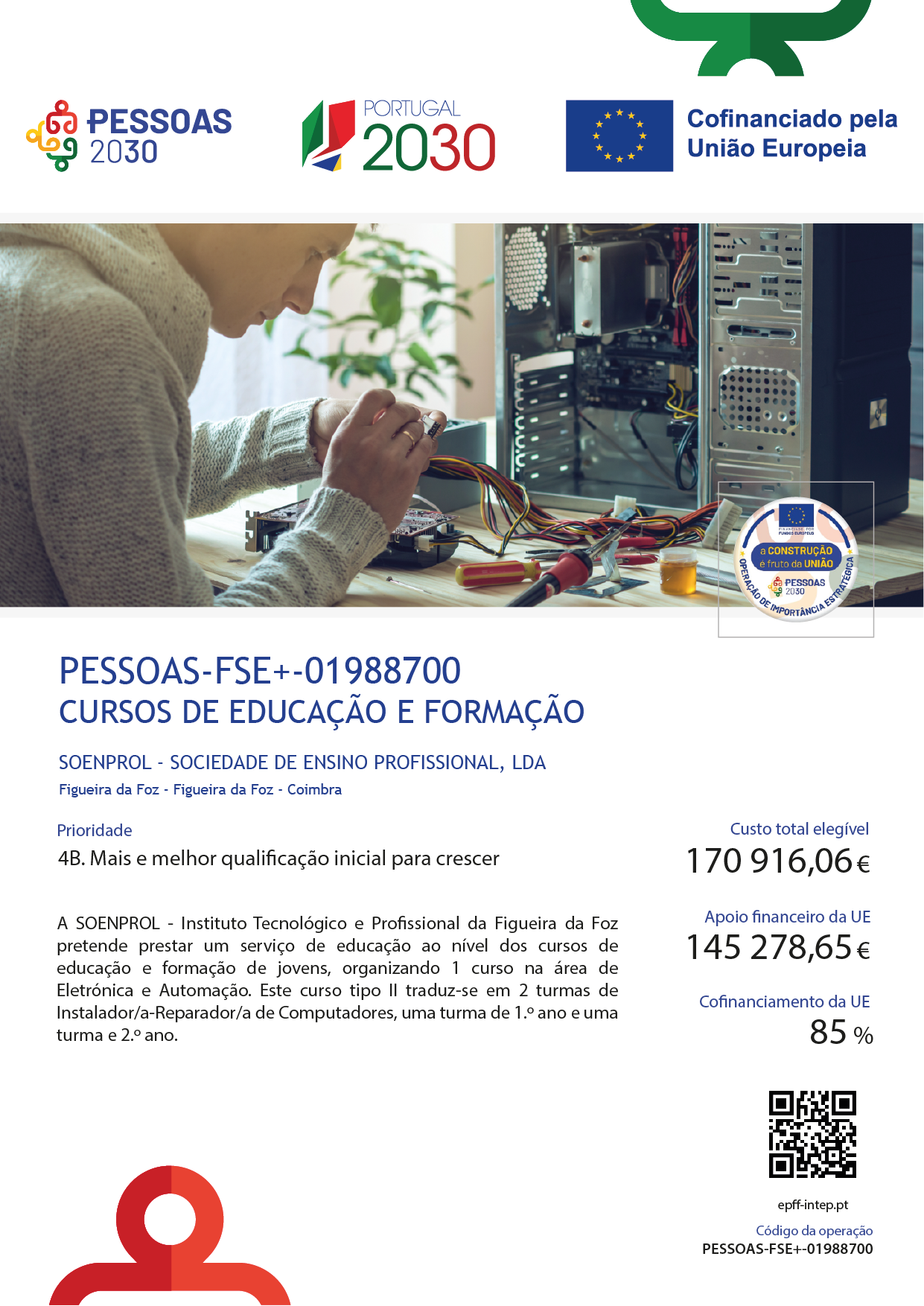 PESSOAS 2030

PORTUGAL 2030

Cofinanciado pela União Europeia

FINANCIADO POR FUNDOS EUROPEUS

a CONSTRUÇÃO é fruto da UNIÃO

PESSOAS 2030

OPERAÇÃO DE IMPORTÂNCIA ESTRATÉGICA

PESSOAS-FSE+-01988700
CURSOS DE EDUCAÇÃO E FORMAÇÃO

SOENPROL - SOCIEDADE DE ENSINO PROFISSIONAL, LDA

Figueira da Foz - Figueira da Foz - Coimbra

Prioridade

4B. Mais e melhor qualificação inicial para crescer

A SOENPROL - Instituto Tecnológico e Profissional da Figueira da Foz pretende prestar um serviço de educação ao nível dos cursos de educação e formação de jovens, organizando 1 curso na área de Eletrónica e Automação. Este curso tipo II traduz-se em 2 turmas de Instalador/a-Reparador/a de Computadores, uma turma de 1.º ano e uma turma e 2.º ano.

Custo total elegível

170 916,06 €

Apoio financeiro da UE

145 278,65 €

Cofinanciamento da UE

85 %

epff-intep.pt

Código da operação

PESSOAS-FSE+-01988700